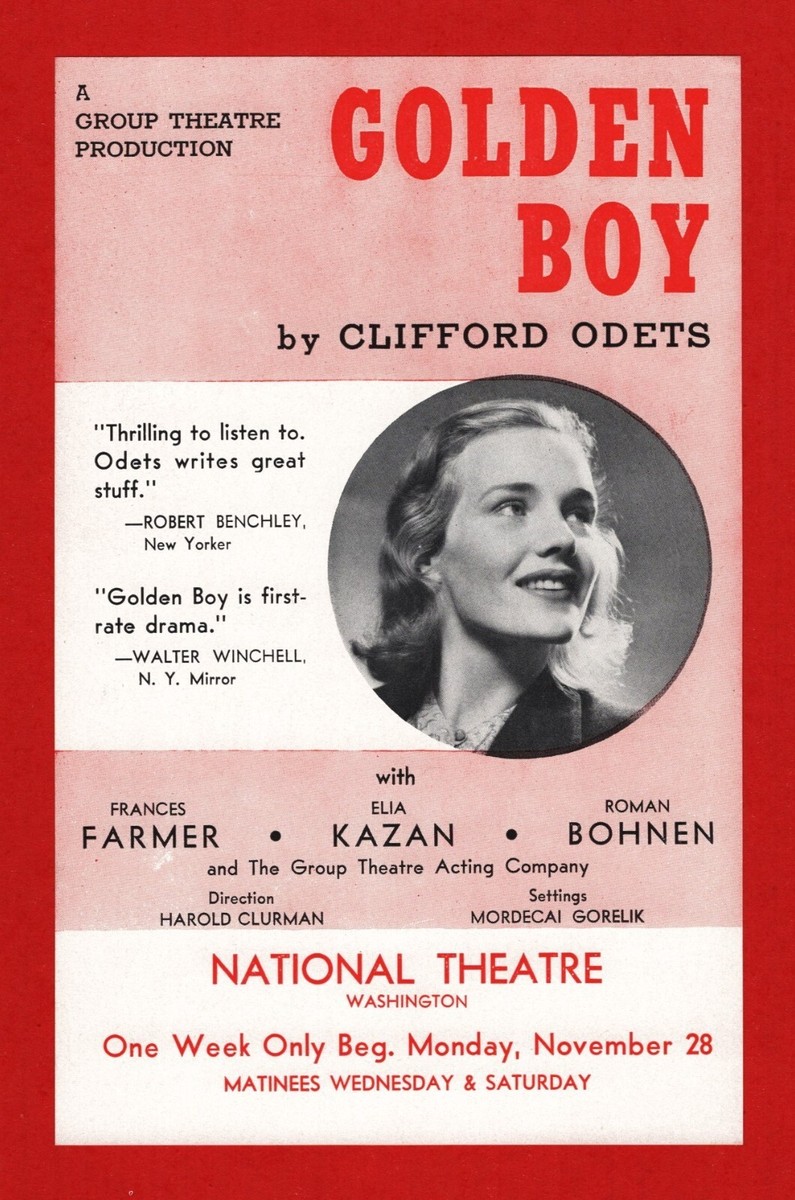 A GROUP THEATRE PRODUCTION

GOLDEN BOY

by CLIFFORD ODETS

"Thrilling to listen to. Odets writes great stuff."
—ROBERT BENCHLEY, New Yorker

"Golden Boy is first-rate drama."
—WALTER WINCHELL, N. Y. Mirror

with

FRANCES FARMER • ELIA KAZAN • ROMAN BOHNEN

and The Group Theatre Acting Company

Direction
HAROLD CLURMAN

Settings
MORDECAI GORELIK

NATIONAL THEATRE
WASHINGTON

One Week Only Beg. Monday, November 28
MATINEES WEDNESDAY & SATURDAY